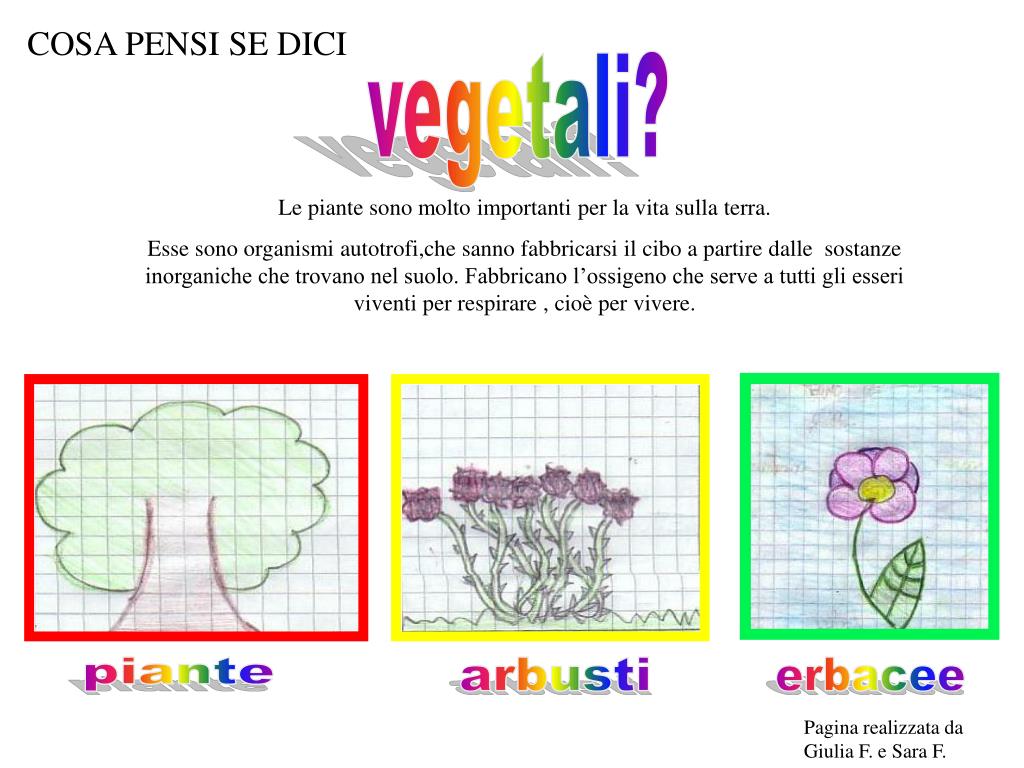 COSA PENSI SE DICI

vegetali?

Le piante sono molto importanti per la vita sulla terra.

Esse sono organismi autotrofi,che sanno fabbricarsi il cibo a partire dalle sostanze inorganiche che trovano nel suolo. Fabbricano l’ossigeno che serve a tutti gli esseri viventi per respirare , cioè per vivere.

piante

arbusti

erbacee

Pagina realizzata da Giulia F. e Sara F.